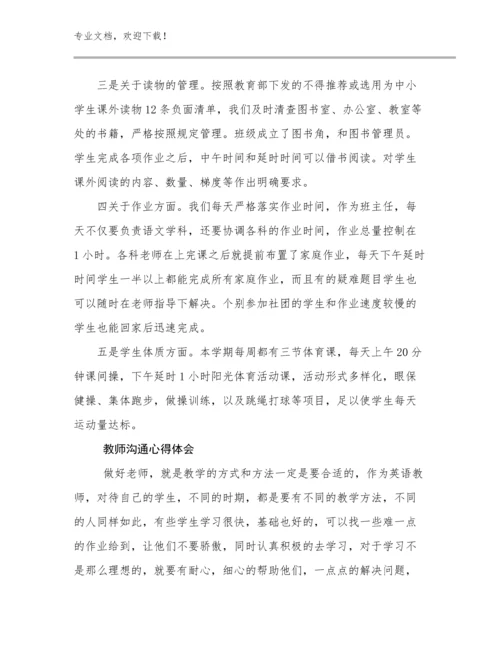 专业文档，欢迎下载！

三是关于读物的管理。按照教育部下发的不得推荐或选用为中小学生课外读物12条负面清单，我们及时清查图书室、办公室、教室等处的书籍，严格按照规定管理。班级成立了图书角，和图书管理员。学生完成各项作业之后，中午时间和延时时间可以借书阅读。对学生课外阅读的内容、数量、梯度等作出明确要求。

四关于作业方面。我们每天严格落实作业时间，作为班主任，每天不仅要负责语文学科，还要协调各科的作业时间，作业总量控制在1小时。各科老师在上完课之后就提前布置了家庭作业，每天下午延时时间学生一半以上都能完成所有家庭作业，而且有的疑难题目学生也可以随时在老师指导下解决。个别参加社团的学生和作业速度较慢的学生也能回家后迅速完成。

五是学生体质方面。本学期每周都有三节体育课，每天上午20分钟课间操，下午延时1小时阳光体育活动课，活动形式多样化，眼保健操、集体跑步，做操训练，以及跳绳打球等项目，足以使学生每天运动量达标。

教师沟通心得体会

做好老师，就是教学的方式和方法一定是要合适的，作为英语教师，对待自己的学生，不同的时期，都是要有不同的教学方法，不同的人同样如此，有些学生学习很快，基础也好的，可以找一些难一点的作业给到，让他们不要骄傲，同时认真积极的去学习，对于学习不是那么理想的，就要有耐心，细心的帮助他们，一点点的解决问题，